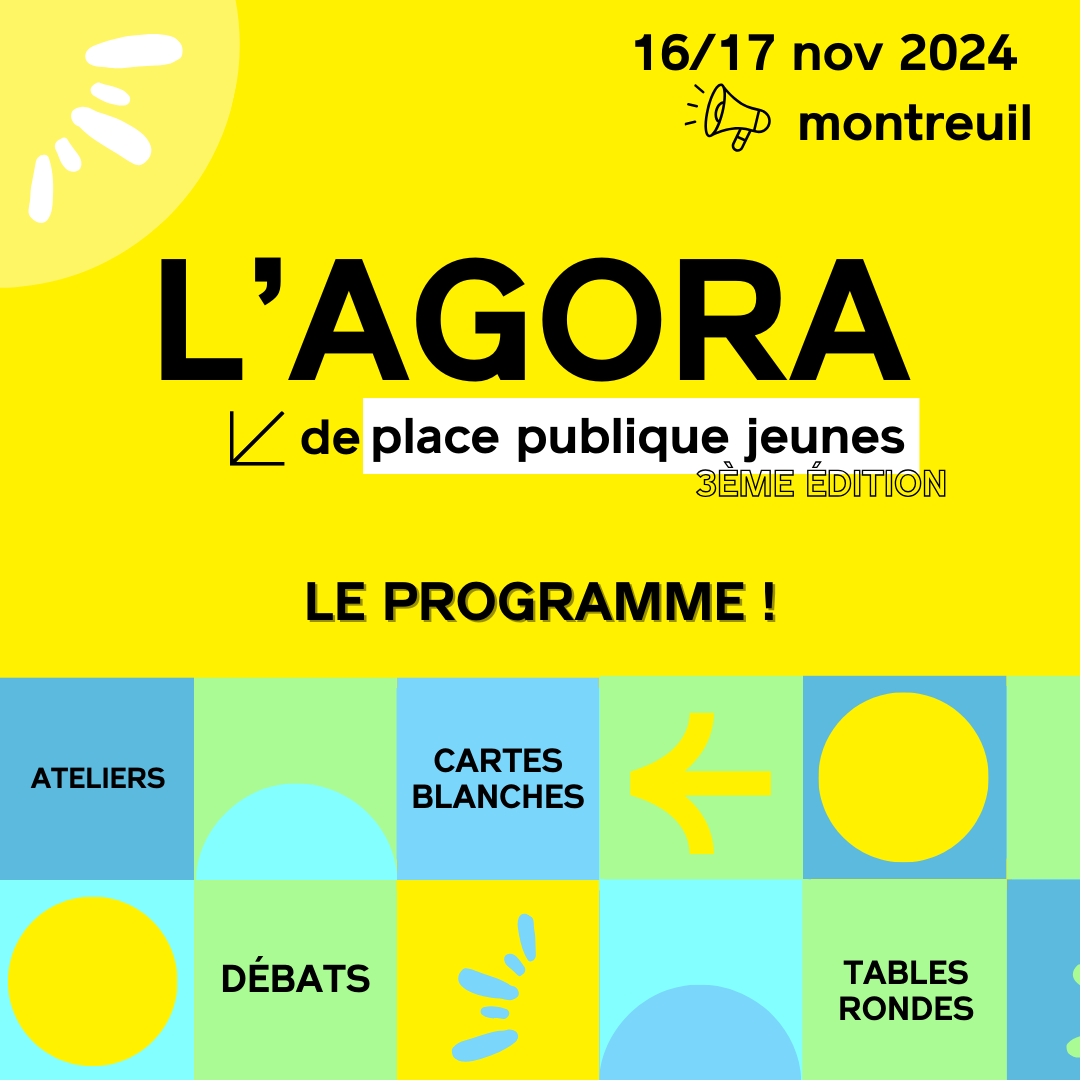 16/17 nov 2024

montreuil

L'AGORA

de place publique jeunes

3ÈME ÉDITION

LE PROGRAMME !

ATELIERS

CARTES BLANCHES

DÉBATS

TABLES RONDES